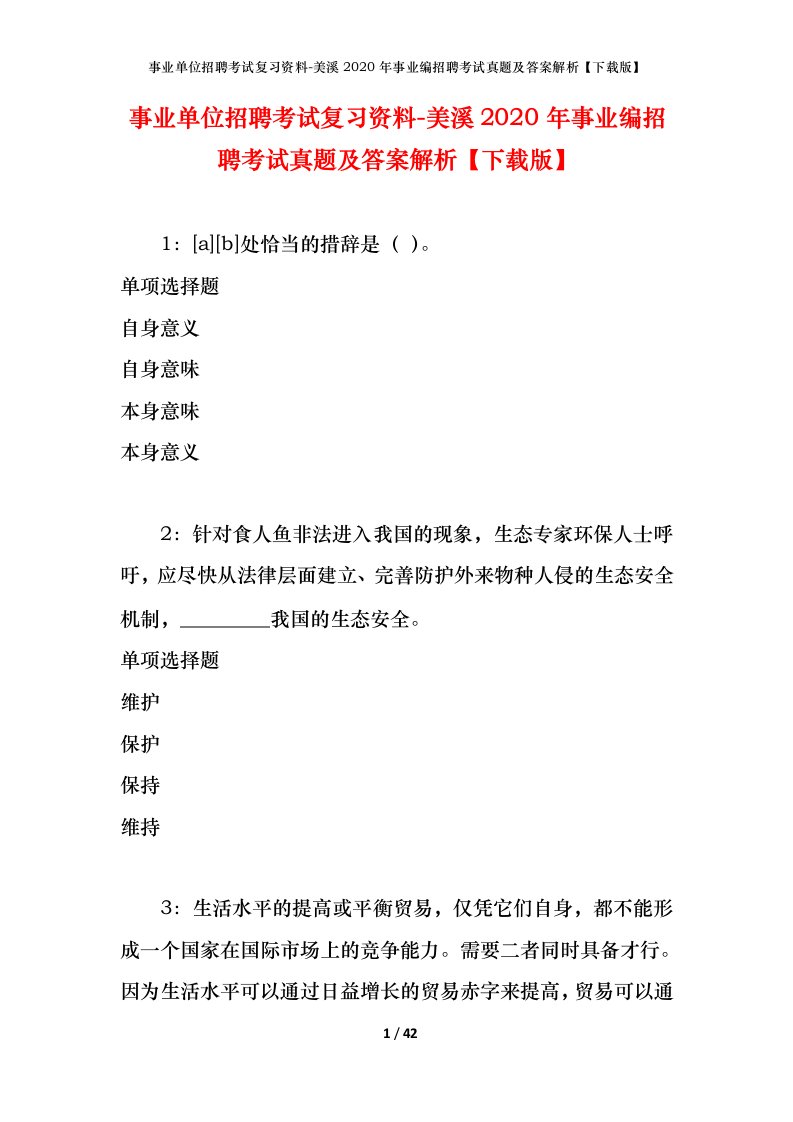 事业单位招聘考试复习资料-美溪 2020 年事业编招聘考试真题及答案解析【下载版】

事业单位招聘考试复习资料-美溪 2020 年事业编招聘考试真题及答案解析【下载版】

1：[a][b]处恰当的措辞是（ ）。

单项选择题

自身意义

自身意味

本身意味

本身意义

2：针对食人鱼非法进入我国的现象，生态专家环保人士呼吁，应尽快从法律层面建立、完善防护外来物种人侵的生态安全机制，________我国的生态安全。

单项选择题

维护

保护

保持

维持

3：生活水平的提高或平衡贸易，仅凭它们自身，都不能形成一个国家在国际市场上的竞争能力。需要二者同时具备才行。因为生活水平可以通过日益增长的贸易赤字来提高，贸易可以通

1 / 42